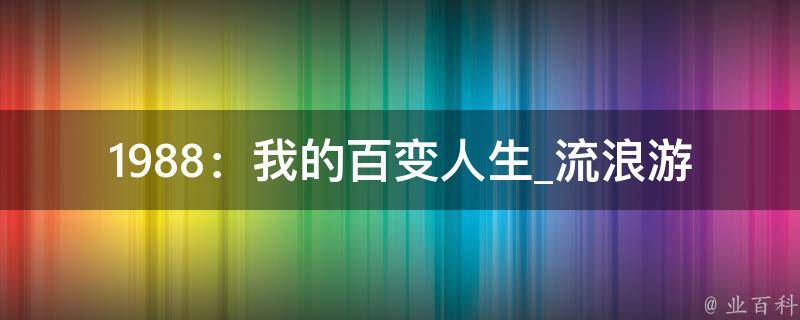 1988：我的百变人生_流浪游

@ 业百科